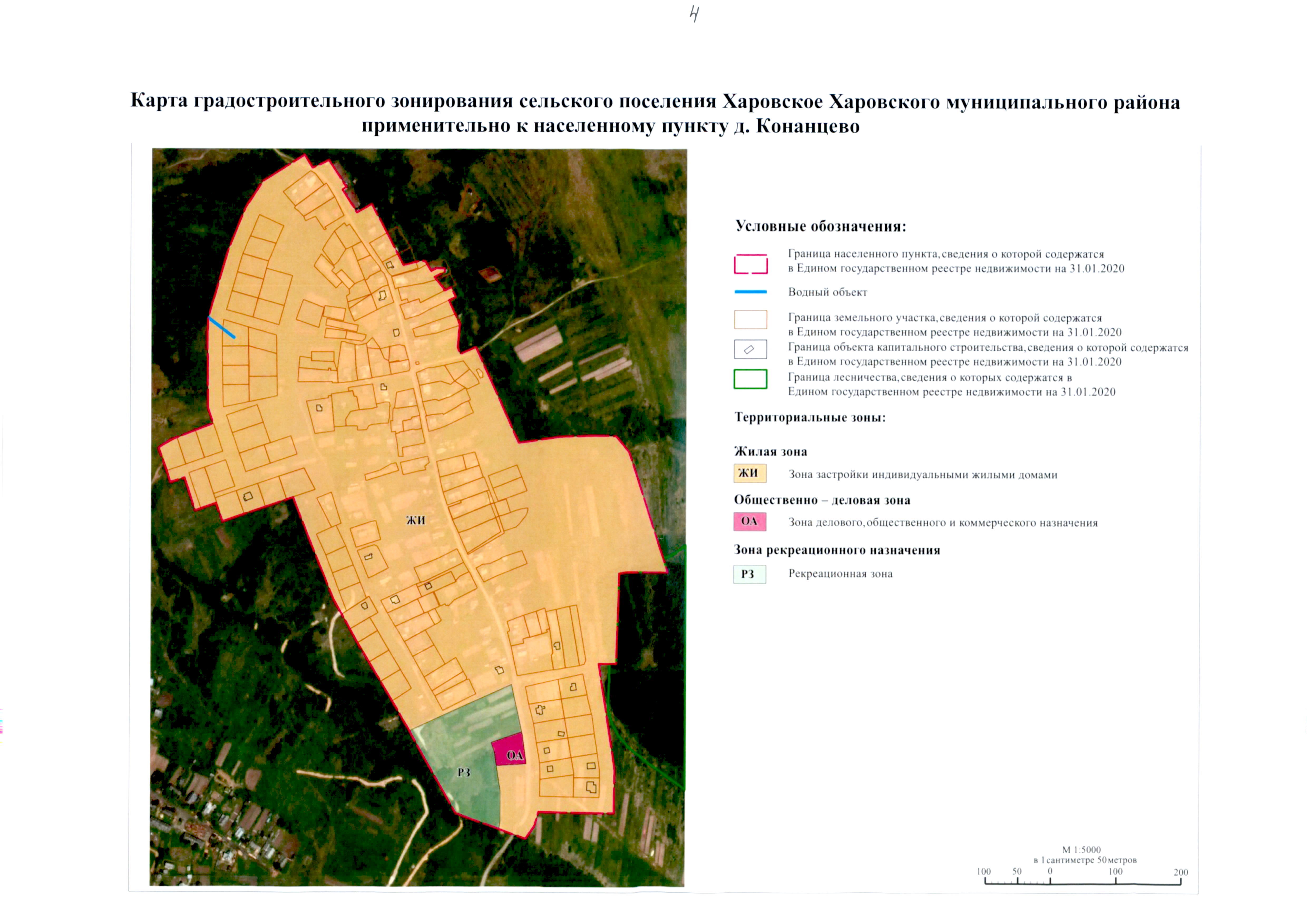 4

Карта градостроительного зонирования сельского поселения Харовское Харовского муниципального района применительно к населенному пункту д. Конанцево

ЖИ

ОА

РЗ

Условные обозначения:

Граница населенного пункта, сведения о которой содержатся в Едином государственном реестре недвижимости на 31.01.2020

Водный объект

Граница земельного участка, сведения о которой содержатся в Едином государственном реестре недвижимости на 31.01.2020

Граница объекта капитального строительства, сведения о которой содержатся в Едином государственном реестре недвижимости на 31.01.2020

Граница лесничества, сведения о которых содержатся в Едином государственном реестре недвижимости на 31.01.2020

Территориальные зоны:

Жилая зона

ЖИ Зона застройки индивидуальными жилыми домами

Общественно – деловая зона

ОА Зона делового, общественного и коммерческого назначения

Зона рекреационного назначения

РЗ Рекреационная зона

М 1:5000
в 1 сантиметре 50 метров
100 50 0 100 200